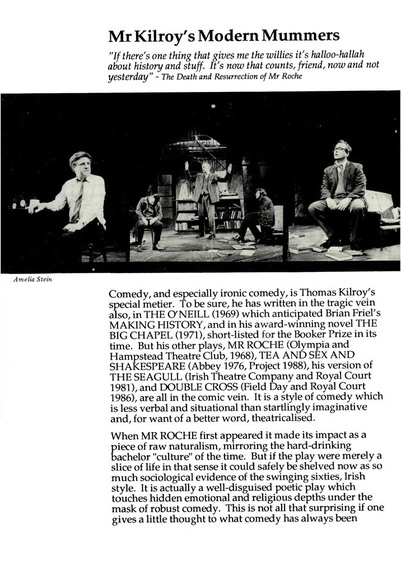 Mr Kilroy's Modern Mummers

"If there's one thing that gives me the willies it's halloo-hallah about history and stuff. It's now that counts, friend, now and not yesterday" - The Death and Resurrection of Mr Roche

Amelia Stein

Comedy, and especially ironic comedy, is Thomas Kilroy's special metier. To be sure, he has written in the tragic vein also, in THE O'NEILL (1969) which anticipated Brian Friel's MAKING HISTORY, and in his award-winning novel THE BIG CHAPEL (1971), short-listed for the Booker Prize in its time. But his other plays, MR ROCHE (Olympia and Hampstead Theatre Club, 1968), TEA AND SEX AND SHAKESPEARE (Abbey 1976, Project 1988), his version of THE SEAGULL (Irish Theatre Company and Royal Court 1981), and DOUBLE CROSS (Field Day and Royal Court 1986), are all in the comic vein. It is a style of comedy which is less verbal and situational than startlingly imaginative and, for want of a better word, theatricalised.

When MR ROCHE first appeared it made its impact as a piece of raw naturalism, mirroring the hard-drinking bachelor "culture" of the time. But if the play were merely a slice of life in that sense it could safely be shelved now as so much sociological evidence of the swinging sixties, Irish style. It is actually a well-disguised poetic play which touches hidden emotional and religious depths under the mask of robust comedy. This is not all that surprising if one gives a little thought to what comedy has always been